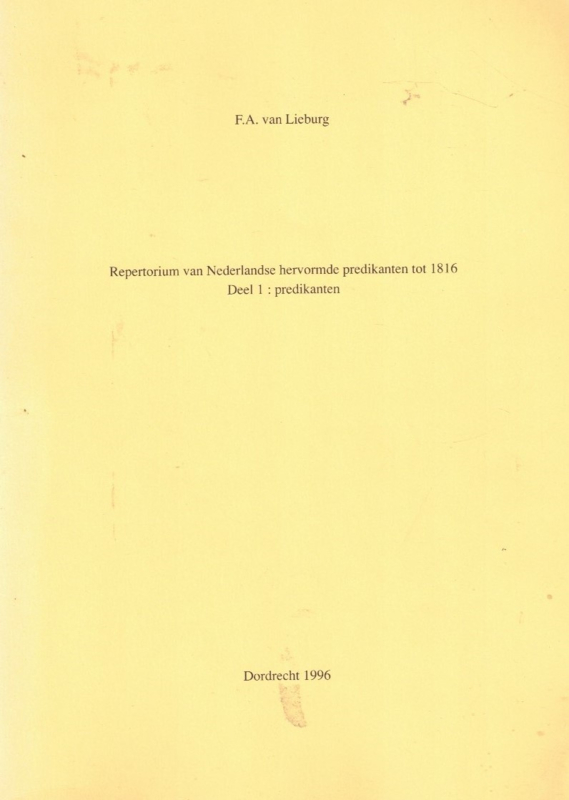 F.A. van Lieburg

Repertorium van Nederlandse hervormde predikanten tot 1816
Deel 1 : predikanten

Dordrecht 1996